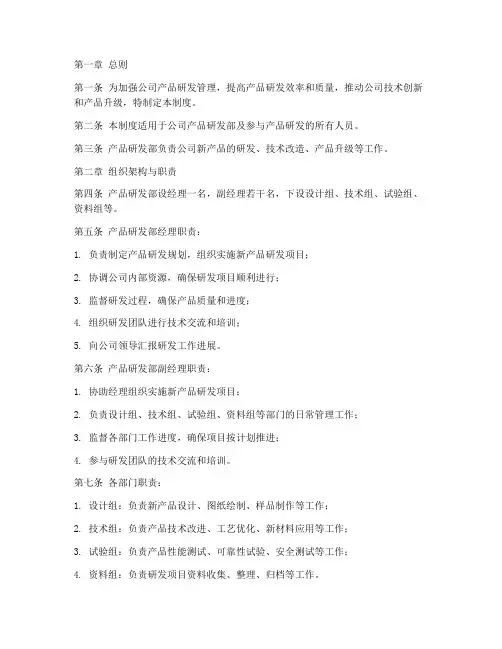 第一章 总则

第一条 为加强公司产品研发管理，提高产品研发效率和质量，推动公司技术创新和产品升级，特制定本制度。

第二条 本制度适用于公司产品研发部及参与产品研发的所有人员。

第三条 产品研发部负责公司新产品的研发、技术改造、产品升级等工作。

第二章 组织架构与职责

第四条 产品研发部设经理一名，副经理若干名，下设设计组、技术组、试验组、资料组等。

第五条 产品研发部经理职责：

1. 负责制定产品研发规划，组织实施新产品研发项目；

2. 协调公司内部资源，确保研发项目顺利进行；

3. 监督研发过程，确保产品质量和进度；

4. 组织研发团队进行技术交流和培训；

5. 向公司领导汇报研发工作进展。

第六条 产品研发部副经理职责：

1. 协助经理组织实施新产品研发项目；

2. 负责设计组、技术组、试验组、资料组等部门的日常管理工作；

3. 监督各部门工作进度，确保项目按计划推进；

4. 参与研发团队的技术交流和培训。

第七条 各部门职责：

1. 设计组：负责新产品设计、图纸绘制、样品制作等工作；

2. 技术组：负责产品技术改进、工艺优化、新材料应用等工作；

3. 试验组：负责产品性能测试、可靠性试验、安全测试等工作；

4. 资料组：负责研发项目资料收集、整理、归档等工作。